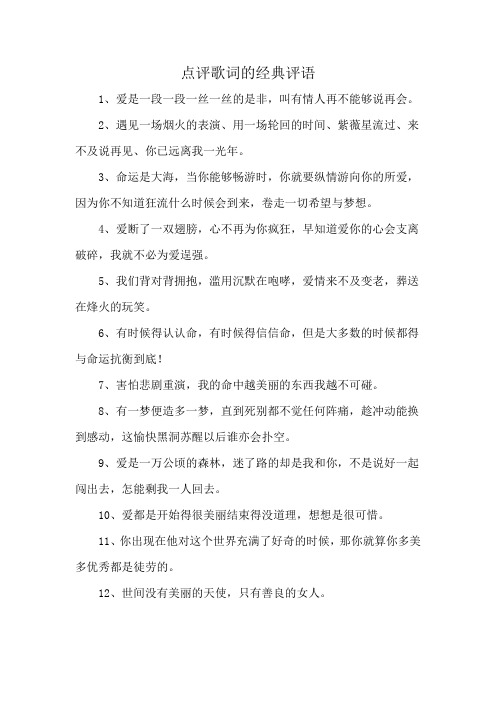 点评歌词的经典评语

1、爱是一段一段一丝一丝的是非，叫有情人再不能够说再会。

2、遇见一场烟火的表演、用一场轮回的时间、紫薇星流过、来不及说再见、你已远离我一光年。

3、命运是大海，当你能够畅游时，你就要纵情游向你的所爱，因为你不知道狂流什么时候会到来，卷走一切希望与梦想。

4、爱断了一双翅膀，心不再为你疯狂，早知道爱你的心会支离破碎，我就不必为爱逞强。

5、我们背对背拥抱，滥用沉默在咆哮，爱情来不及变老，葬送在烽火的玩笑。

6、有时候得认认命，有时候得信信命，但是大多数的时候都得与命运抗衡到底！

7、害怕悲剧重演，我的命中越美丽的东西我越不可碰。

8、有一梦便造多一梦，直到死别都不觉任何阵痛，趁冲动能换到感动，这愉快黑洞苏醒以后谁亦会扑空。

9、爱是一万公顷的森林，迷了路的却是我和你，不是说好一起闯出去，怎能剩我一人回去。

10、爱都是开始得很美丽结束得没道理，想想是很可惜。

11、你出现在他对这个世界充满了好奇的时候，那你就算你多美多优秀都是徒劳的。

12、世间没有美丽的天使，只有善良的女人。